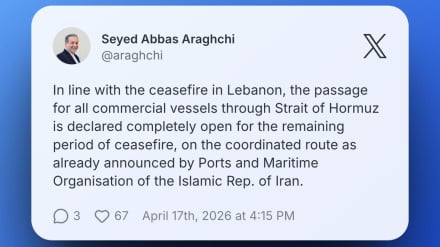 Seyed Abbas Araghchi
@araghchi

In line with the ceasefire in Lebanon, the passage for all commercial vessels through Strait of Hormuz is declared completely open for the remaining period of ceasefire, on the coordinated route as already announced by Ports and Maritime Organisation of the Islamic Rep. of Iran.

3 67 April 17th, 2026 at 4:15 PM